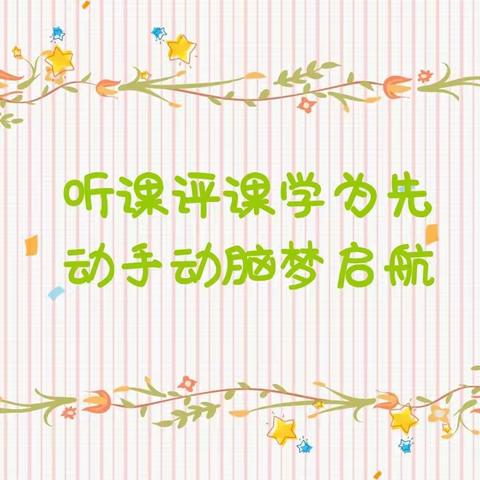 听课评课学为先
动手动脑梦启航